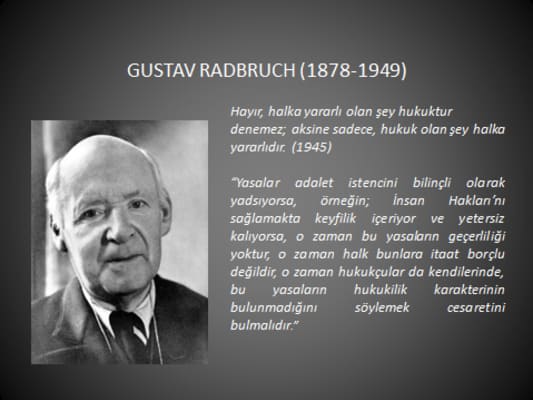 GUSTAV RADBRUCH (1878-1949)

Hayır, halka yararlı olan şey hukuktur denemez; aksine sadece, hukuk olan şey halka yararlıdır. (1945)

"Yasalar adalet istencini bilinçli olarak yadsıyorsa, örneğin; İnsan Hakları'nı sağlamakta keyfilik içeriyor ve yetersiz kalıyorsa, o zaman bu yasaların geçerliliği yoktur, o zaman halk bunlara itaat borçlu değildir, o zaman hukukçular da kendilerinde, bu yasaların hukukilik karakterinin bulunmadığını söylemek cesaretini bulmalıdır."